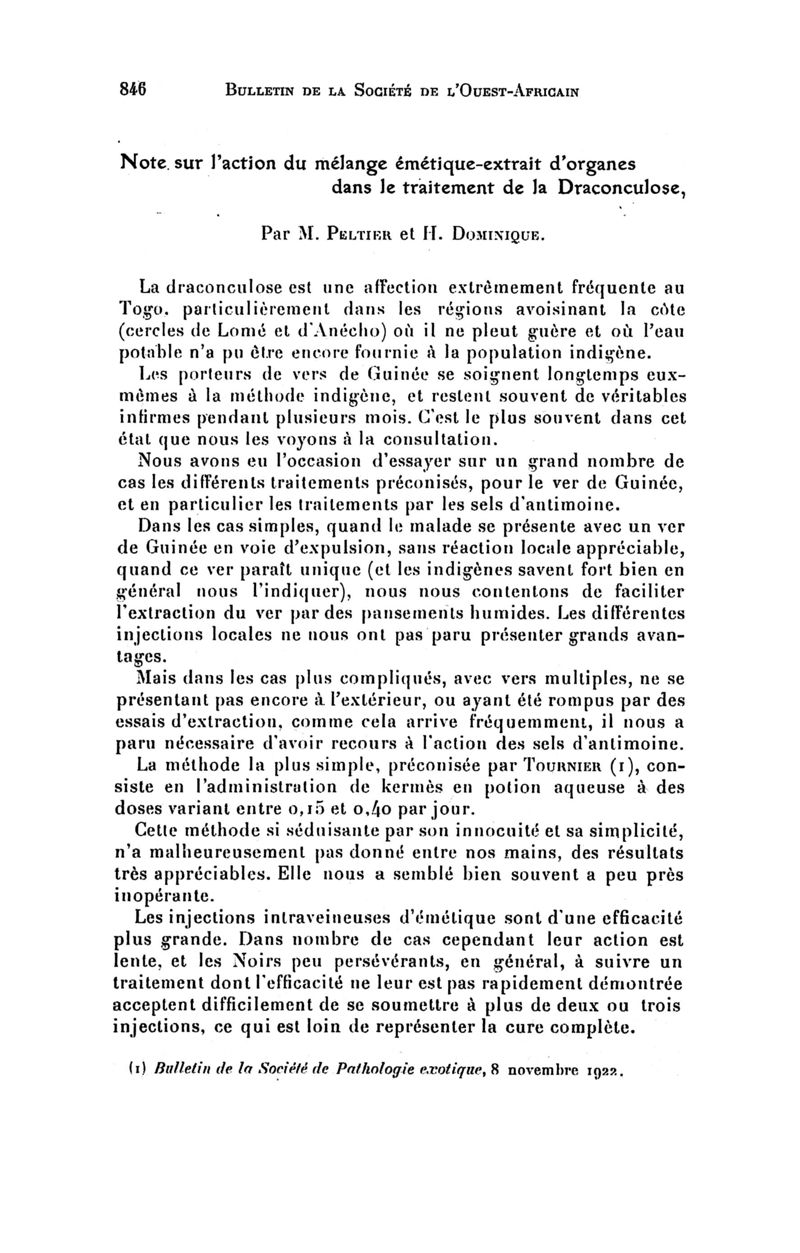 846 BULLETIN DE LA SOCIÉTÉ DE L'OUEST-AFRICAIN

Note sur l'action du mélange émétique-extrait d'organes dans le traitement de la Draconculose,

Par M. PELTIER et H. DOMINIQUE.

La draconculose est une affection extrêmement fréquente au Togo, particulièrement dans les régions avoisinant la côte (cercles de Lomé et d'Anécho) où il ne pleut guère et où l'eau potable n'a pu être encore fournie à la population indigène.

Les porteurs de vers de Guinée se soignent longtemps eux-mêmes à la méthode indigène, et restent souvent de véritables infirmes pendant plusieurs mois. C'est le plus souvent dans cet état que nous les voyons à la consultation.

Nous avons eu l'occasion d'essayer sur un grand nombre de cas les différents traitements préconisés, pour le ver de Guinée, et en particulier les traitements par les sels d'antimoine.

Dans les cas simples, quand le malade se présente avec un ver de Guinée en voie d'expulsion, sans réaction locale appréciable, quand ce ver paraît unique (et les indigènes savent fort bien en général nous l'indiquer), nous nous contentons de faciliter l'extraction du ver par des pansements humides. Les différentes injections locales ne nous ont pas paru présenter grands avantages.

Mais dans les cas plus compliqués, avec vers multiples, ne se présentant pas encore à l'extérieur, ou ayant été rompus par des essais d'extraction, comme cela arrive fréquemment, il nous a paru nécessaire d'avoir recours à l'action des sels d'antimoine.

La méthode la plus simple, préconisée par TOURNIER (1), consiste en l'administration de kermès en potion aqueuse à des doses variant entre 0,15 et 0,40 par jour.

Cette méthode si séduisante par son innocuité et sa simplicité, n'a malheureusement pas donné entre nos mains, des résultats très appréciables. Elle nous a semblé bien souvent a peu près inopérante.

Les injections intraveineuses d'émétique sont d'une efficacité plus grande. Dans nombre de cas cependant leur action est lente, et les Noirs peu persévérants, en général, à suivre un traitement dont l'efficacité ne leur est pas rapidement démontrée acceptent difficilement de se soumettre à plus de deux ou trois injections, ce qui est loin de représenter la cure complète.

(1) Bulletin de la Société de Pathologie exotique, 8 novembre 1922.